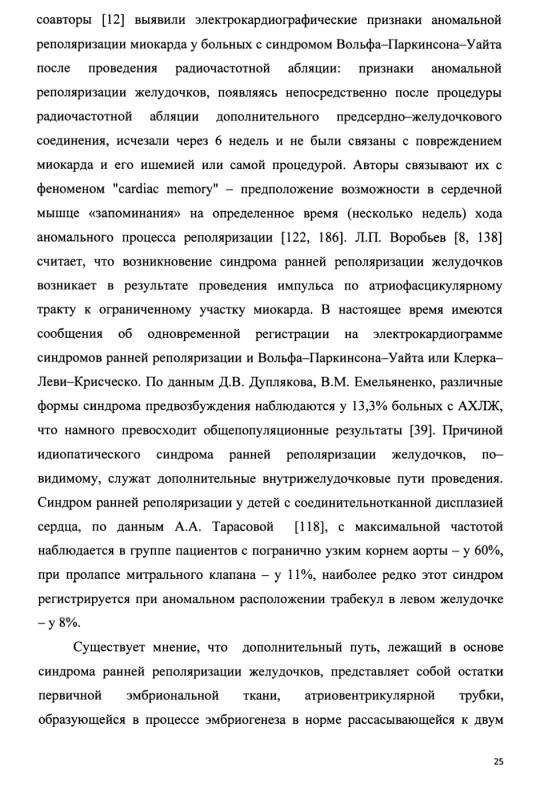 соавторы [12] выявили электрокардиографические признаки аномальной реполяризации миокарда у больных с синдромом Вольфа–Паркинсона–Уайта после проведения радиочастотной абляции: признаки аномальной реполяризации желудочков, появляясь непосредственно после процедуры радиочастотной абляции дополнительного предсердно–желудочкового соединения, исчезали через 6 недель и не были связаны с повреждением миокарда и его ишемией или самой процедурой. Авторы связывают их с феноменом "cardiac memory" – предположение возможности в сердечной мышце «запоминания» на определенное время (несколько недель) хода аномального процесса реполяризации [122, 186]. Л.П. Воробьев [8, 138] считает, что возникновение синдрома ранней реполяризации желудочков возникает в результате проведения импульса по атриофасцикулярному тракту к ограниченному участку миокарда. В настоящее время имеются сообщения об одновременной регистрации на электрокардиограмме синдромов ранней реполяризации и Вольфа–Паркинсона–Уайта или Клерка–Леви–Крисческо. По данным Д.В. Дуплякова, В.М. Емельяненко, различные формы синдрома предвозбуждения наблюдаются у 13,3% больных с АХЛЖ, что намного превосходит общепопуляционные результаты [39]. Причиной идиопатического синдрома ранней реполяризации желудочков, по–видимому, служат дополнительные внутрижелудочковые пути проведения. Синдром ранней реполяризации у детей с соединительнотканной дисплазией сердца, по данным А.А. Тарасовой [118], с максимальной частотой наблюдается в группе пациентов с погранично узким корнем аорты – у 60%, при пролапсе митрального клапана – у 11%, наиболее редко этот синдром регистрируется при аномальном расположении трабекул в левом желудочке – у 8%.

Существует мнение, что дополнительный путь, лежащий в основе синдрома ранней реполяризации желудочков, представляет собой остатки первичной эмбриональной ткани, атриовентрикулярной трубки, образующейся в процессе эмбриогенеза в норме рассасывающейся к двум

25